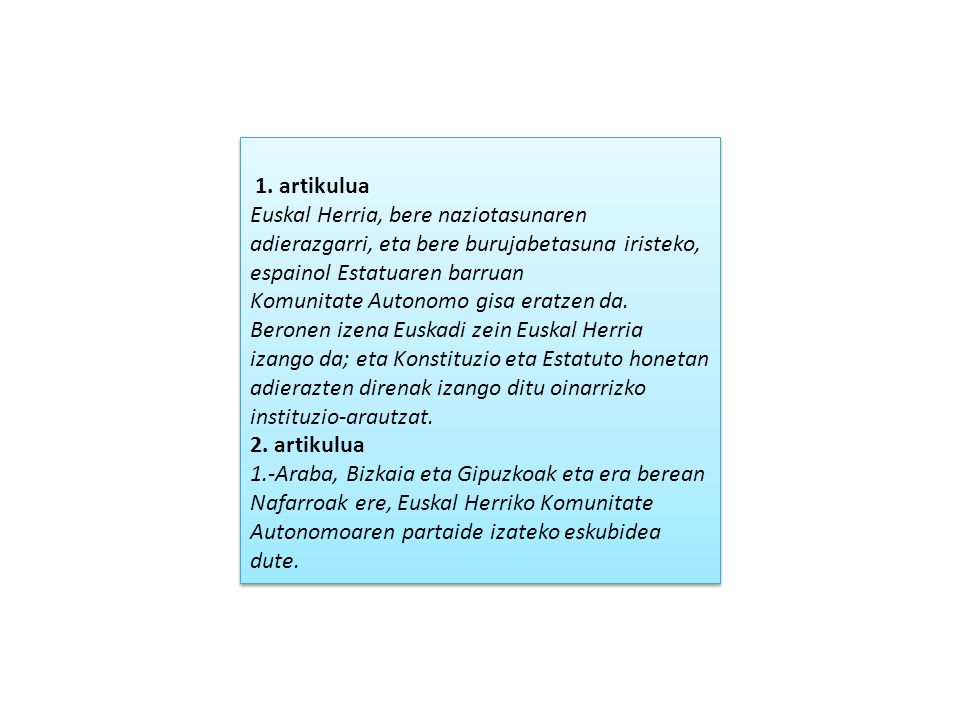 1. artikulua
Euskal Herria, bere naziotasunaren adierazgarri, eta bere burujabetasuna iristeko, espainol Estatuaren barruan
Komunitate Autonomo gisa eratzen da. Beronen izena Euskadi zein Euskal Herria izango da; eta Konstituzio eta Estatuto honetan adierazten direnak izango ditu oinarrizko instituzio-arautzat.
2. artikulua
1.-Araba, Bizkaia eta Gipuzkoak eta era berean Nafarroak ere, Euskal Herriko Komunitate Autonomoaren partaide izateko eskubidea dute.